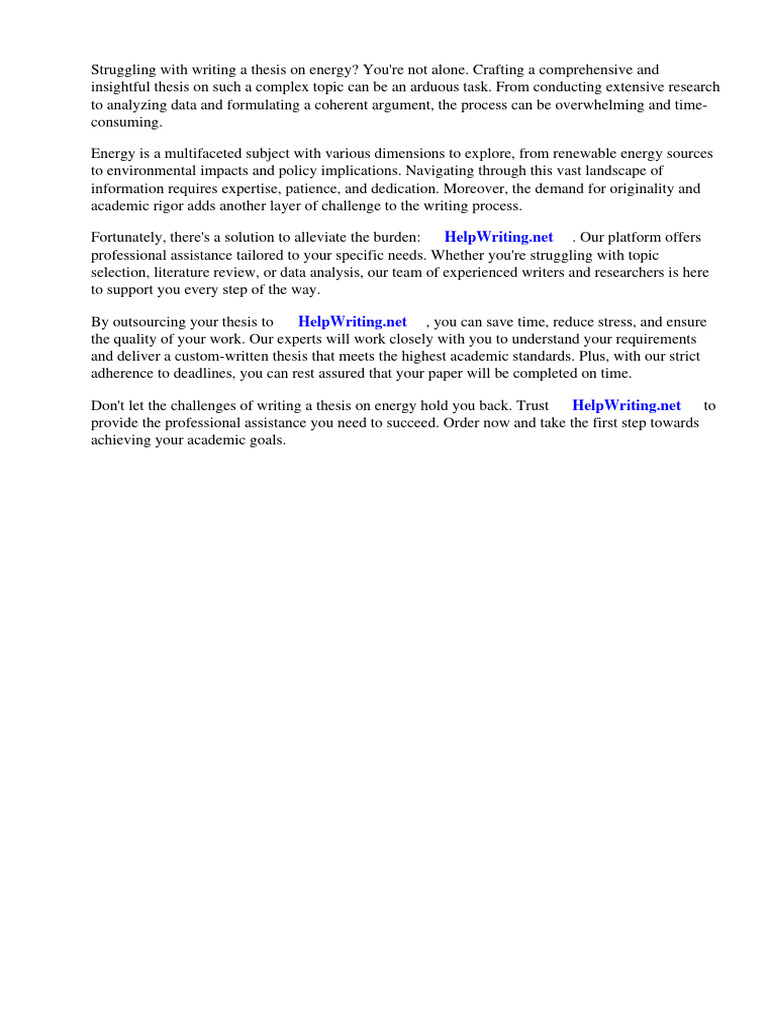 Struggling with writing a thesis on energy? You're not alone. Crafting a comprehensive and insightful thesis on such a complex topic can be an arduous task. From conducting extensive research to analyzing data and formulating a coherent argument, the process can be overwhelming and time-consuming.

Energy is a multifaceted subject with various dimensions to explore, from renewable energy sources to environmental impacts and policy implications. Navigating through this vast landscape of information requires expertise, patience, and dedication. Moreover, the demand for originality and academic rigor adds another layer of challenge to the writing process.

Fortunately, there's a solution to alleviate the burden: HelpWriting.net . Our platform offers professional assistance tailored to your specific needs. Whether you're struggling with topic selection, literature review, or data analysis, our team of experienced writers and researchers is here to support you every step of the way.

By outsourcing your thesis to HelpWriting.net , you can save time, reduce stress, and ensure the quality of your work. Our experts will work closely with you to understand your requirements and deliver a custom-written thesis that meets the highest academic standards. Plus, with our strict adherence to deadlines, you can rest assured that your paper will be completed on time.

Don't let the challenges of writing a thesis on energy hold you back. Trust HelpWriting.net to provide the professional assistance you need to succeed. Order now and take the first step towards achieving your academic goals.